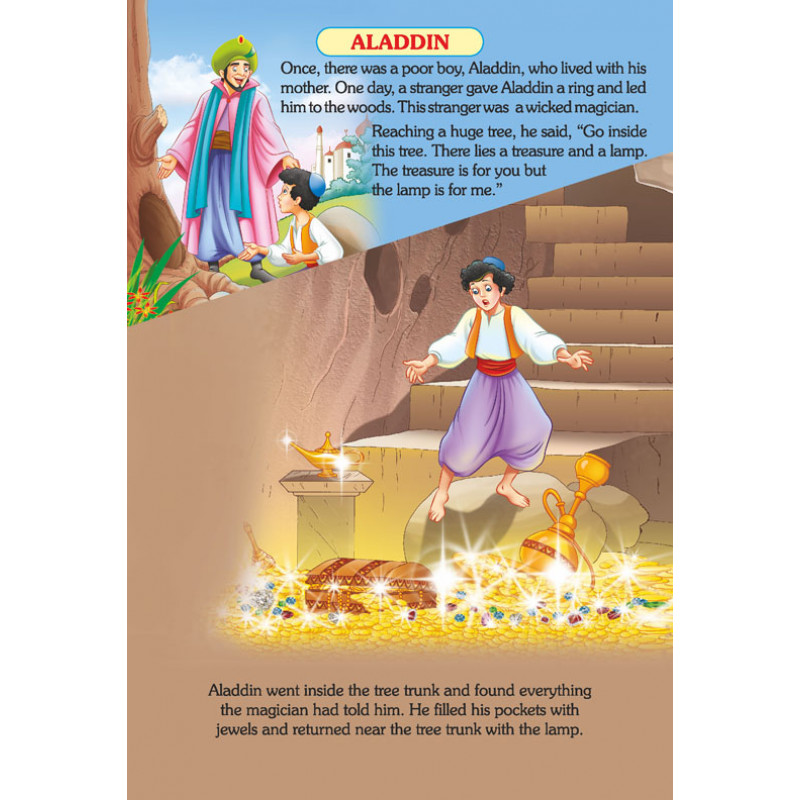 ALADDIN

Once, there was a poor boy, Aladdin, who lived with his mother. One day, a stranger gave Aladdin a ring and led him to the woods. This stranger was a wicked magician.

Reaching a huge tree, he said, "Go inside this tree. There lies a treasure and a lamp. The treasure is for you but the lamp is for me."

Aladdin went inside the tree trunk and found everything the magician had told him. He filled his pockets with jewels and returned near the tree trunk with the lamp.